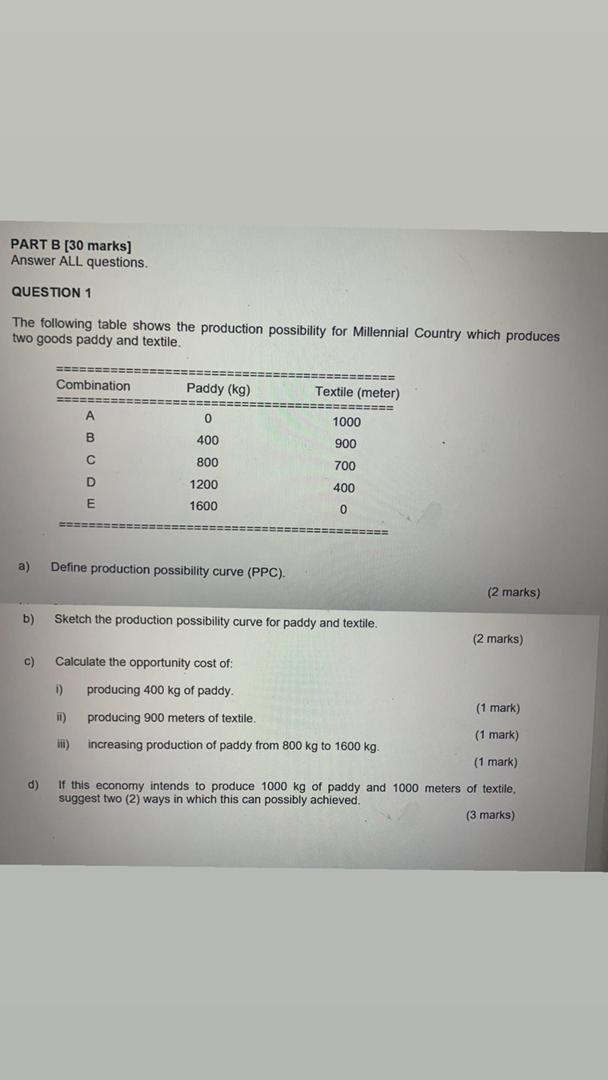 PART B [30 marks]
Answer ALL questions.

QUESTION 1

The following table shows the production possibility for Millennial Country which produces two goods paddy and textile.

| Combination | Paddy (kg) | Textile (meter) |
|---|---|---|
| A | 0 | 1000 |
| B | 400 | 900 |
| C | 800 | 700 |
| D | 1200 | 400 |
| E | 1600 | 0 |

a) Define production possibility curve (PPC).
(2 marks)

b) Sketch the production possibility curve for paddy and textile.
(2 marks)

c) Calculate the opportunity cost of:

i) producing 400 kg of paddy.
(1 mark)

ii) producing 900 meters of textile.
(1 mark)

iii) increasing production of paddy from 800 kg to 1600 kg.
(1 mark)

d) If this economy intends to produce 1000 kg of paddy and 1000 meters of textile, suggest two (2) ways in which this can possibly achieved.
(3 marks)